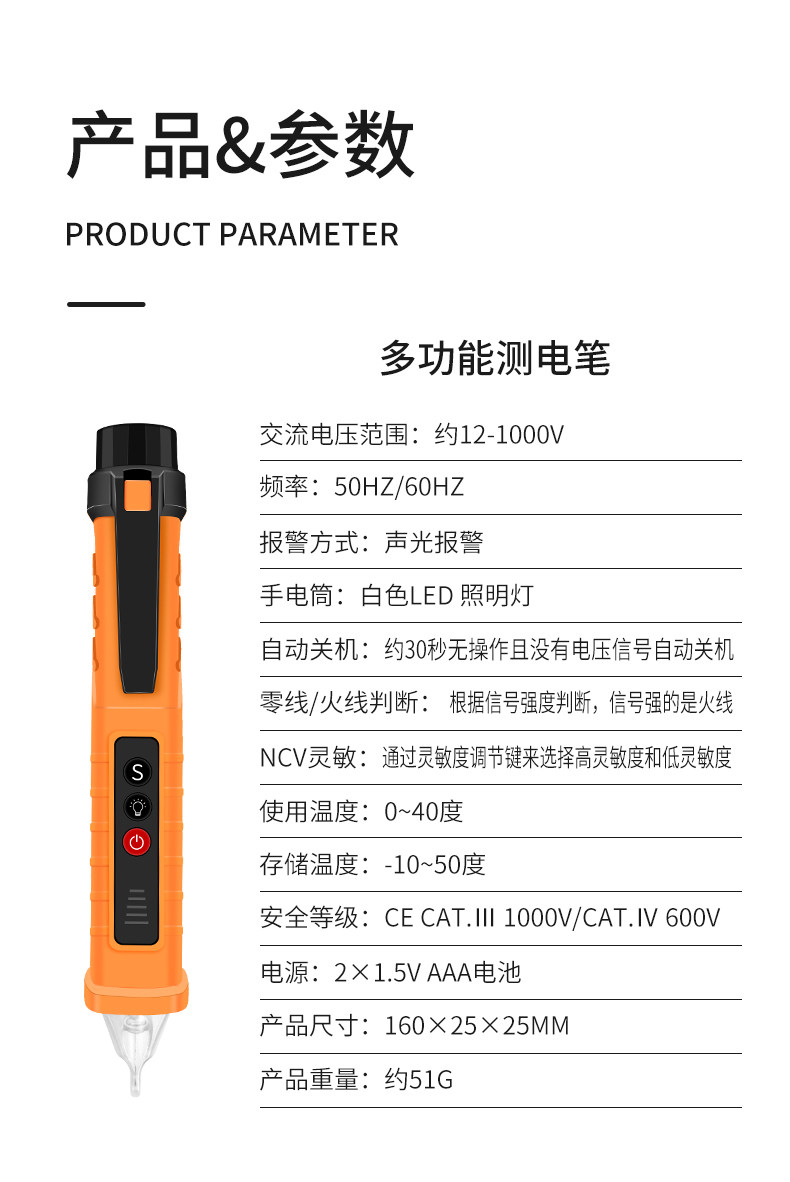 产品&参数

PRODUCT PARAMETER

多功能测电笔

交流电压范围：约12-1000V

频率：50HZ/60HZ

报警方式：声光报警

手电筒：白色LED照明灯

自动关机：约30秒无操作且没有电压信号自动关机

零线/火线判断：根据信号强度判断，信号强的是火线

NCV灵敏：通过灵敏度调节键来选择高灵敏度和低灵敏度

使用温度：0~40度

存储温度：-10~50度

安全等级：CE CAT.III 1000V/CAT.IV 600V

电源：2×1.5V AAA电池

产品尺寸：160×25×25MM

产品重量：约51G

S